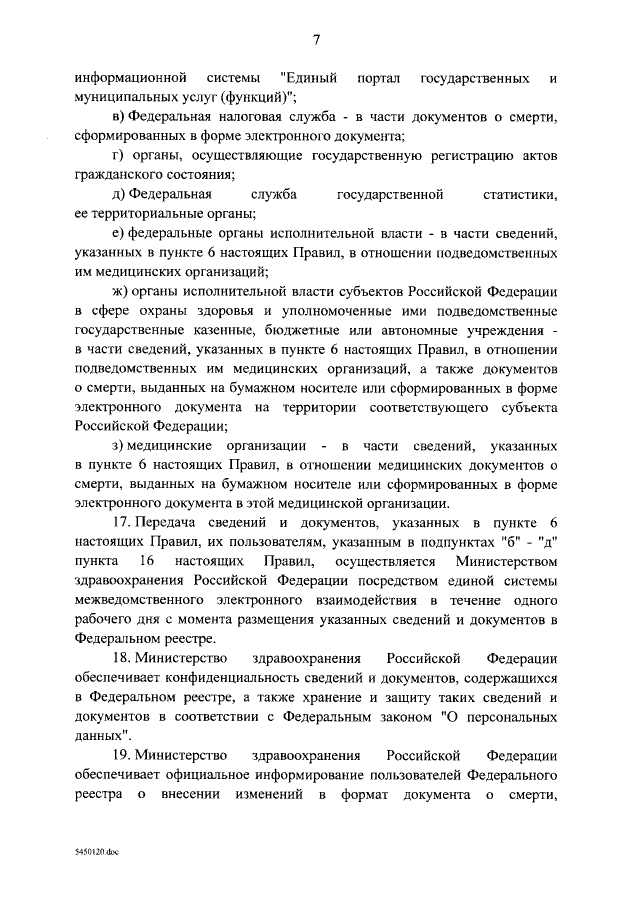 7

информационной системы "Единый портал государственных и муниципальных услуг (функций)";

в) Федеральная налоговая служба - в части документов о смерти, сформированных в форме электронного документа;

г) органы, осуществляющие государственную регистрацию актов гражданского состояния;

д) Федеральная служба государственной статистики, ее территориальные органы;

е) федеральные органы исполнительной власти - в части сведений, указанных в пункте 6 настоящих Правил, в отношении подведомственных им медицинских организаций;

ж) органы исполнительной власти субъектов Российской Федерации в сфере охраны здоровья и уполномоченные ими подведомственные государственные казенные, бюджетные или автономные учреждения - в части сведений, указанных в пункте 6 настоящих Правил, в отношении подведомственных им медицинских организаций, а также документов о смерти, выданных на бумажном носителе или сформированных в форме электронного документа на территории соответствующего субъекта Российской Федерации;

з) медицинские организации - в части сведений, указанных в пункте 6 настоящих Правил, в отношении медицинских документов о смерти, выданных на бумажном носителе или сформированных в форме электронного документа в этой медицинской организации.

17. Передача сведений и документов, указанных в пункте 6 настоящих Правил, их пользователям, указанным в подпунктах "б" - "д" пункта 16 настоящих Правил, осуществляется Министерством здравоохранения Российской Федерации посредством единой системы межведомственного электронного взаимодействия в течение одного рабочего дня с момента размещения указанных сведений и документов в Федеральном реестре.

18. Министерство здравоохранения Российской Федерации обеспечивает конфиденциальность сведений и документов, содержащихся в Федеральном реестре, а также хранение и защиту таких сведений и документов в соответствии с Федеральным законом "О персональных данных".

19. Министерство здравоохранения Российской Федерации обеспечивает официальное информирование пользователей Федерального реестра о внесении изменений в формат документа о смерти,

5450120.doc